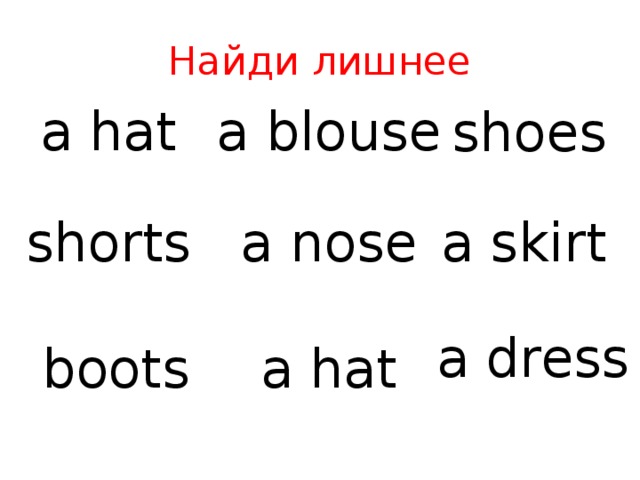 Найди лишнее

a hat a blouse shoes

shorts a nose a skirt

boots a hat a dress